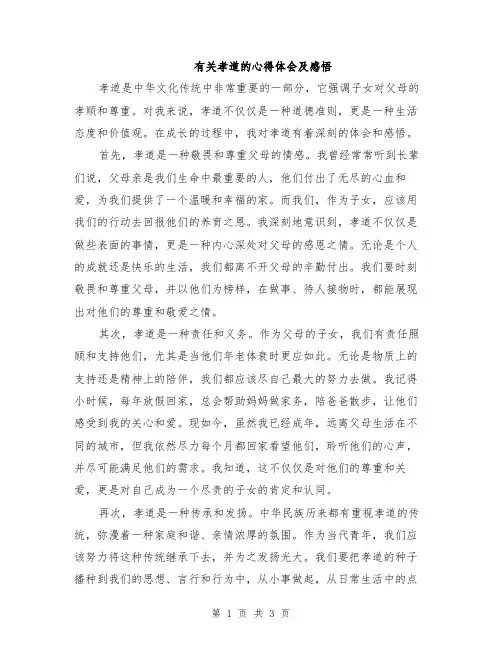 有关孝道的心得体会及感悟

孝道是中华文化传统中非常重要的一部分，它强调子女对父母的孝顺和尊重。对我来说，孝道不仅仅是一种道德准则，更是一种生活态度和价值观。在成长的过程中，我对孝道有着深刻的体会和感悟。

首先，孝道是一种敬畏和尊重父母的情感。我曾经常常听到长辈们说，父母亲是我们生命中最重要的人，他们付出了无尽的心血和爱，为我们提供了一个温暖和幸福的家。而我们，作为子女，应该用我们的行动去回报他们的养育之恩。我深刻地意识到，孝道不仅仅是做些表面的事情，更是一种内心深处对父母的感恩之情。无论是个人的成就还是快乐的生活，我们都离不开父母的辛勤付出。我们要时刻敬畏和尊重父母，并以他们为榜样，在做事、待人接物时，都能展现出对他们的尊重和敬爱之情。

其次，孝道是一种责任和义务。作为父母的子女，我们有责任照顾和支持他们，尤其是当他们年老体衰时更应如此。无论是物质上的支持还是精神上的陪伴，我们都应该尽自己最大的努力去做。我记得小时候，每年放假回家，总会帮助妈妈做家务，陪爸爸散步，让他们感受到我的关心和爱。现如今，虽然我已经成年，远离父母生活在不同的城市，但我依然尽力每个月都回家看望他们，聆听他们的心声，并尽可能满足他们的需求。我知道，这不仅仅是对他们的尊重和关爱，更是对自己成为一个尽责的子女的肯定和认同。

再次，孝道是一种传承和发扬。中华民族历来都有重视孝道的传统，弥漫着一种家庭和谐、亲情浓厚的氛围。作为当代青年，我们应该努力将这种传统继承下去，并为之发扬光大。我们要把孝道的种子播种到我们的思想、言行和行为中，从小事做起，从日常生活中的点

第 1 页 共 3 页